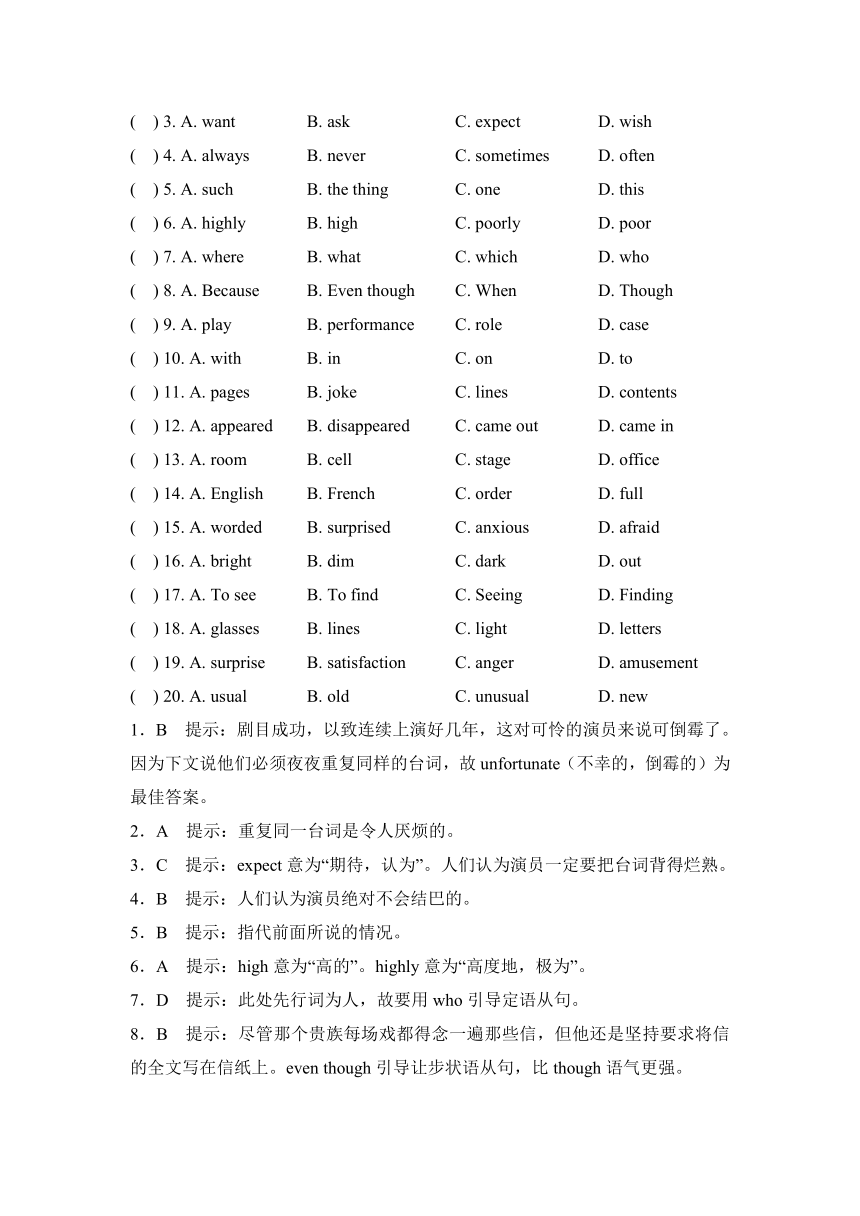 ( ) 3. A. want B. ask C. expect D. wish
( ) 4. A. always B. never C. sometimes D. often
( ) 5. A. such B. the thing C. one D. this
( ) 6. A. highly B. high C. poorly D. poor
( ) 7. A. where B. what C. which D. who
( ) 8. A. Because B. Even though C. When D. Though
( ) 9. A. play B. performance C. role D. case
( ) 10. A. with B. in C. on D. to
( ) 11. A. pages B. joke C. lines D. contents
( ) 12. A. appeared B. disappeared C. came out D. came in
( ) 13. A. room B. cell C. stage D. office
( ) 14. A. English B. French C. order D. full
( ) 15. A. worded B. surprised C. anxious D. afraid
( ) 16. A. bright B. dim C. dark D. out
( ) 17. A. To see B. To find C. Seeing D. Finding
( ) 18. A. glasses B. lines C. light D. letters
( ) 19. A. surprise B. satisfaction C. anger D. amusement
( ) 20. A. usual B. old C. unusual D. new
1．B 提示：剧目成功，以致连续上演好几年，这对可怜的演员来说可倒霉了。因为下文说他们必须夜夜重复同样的台词，故 unfortunate（不幸的，倒霉的）为最佳答案。
2．A 提示：重复同一台词是令人厌烦的。
3．C 提示：expect 意为“期待，认为”。人们认为演员一定要把台词背得烂熟。
4．B 提示：人们认为演员绝对不会结巴的。
5．B 提示：指代前面所说的情况。
6．A 提示：high 意为“高的”。highly 意为“高度地，极为”。
7．D 提示：此处先行词为人，故要用 who 引导定语从句。
8．B 提示：尽管那个贵族每场戏都得念一遍那些信，但他还是坚持要求将信的全文写在信纸上。even though 引导让步状语从句，比 though 语气更强。